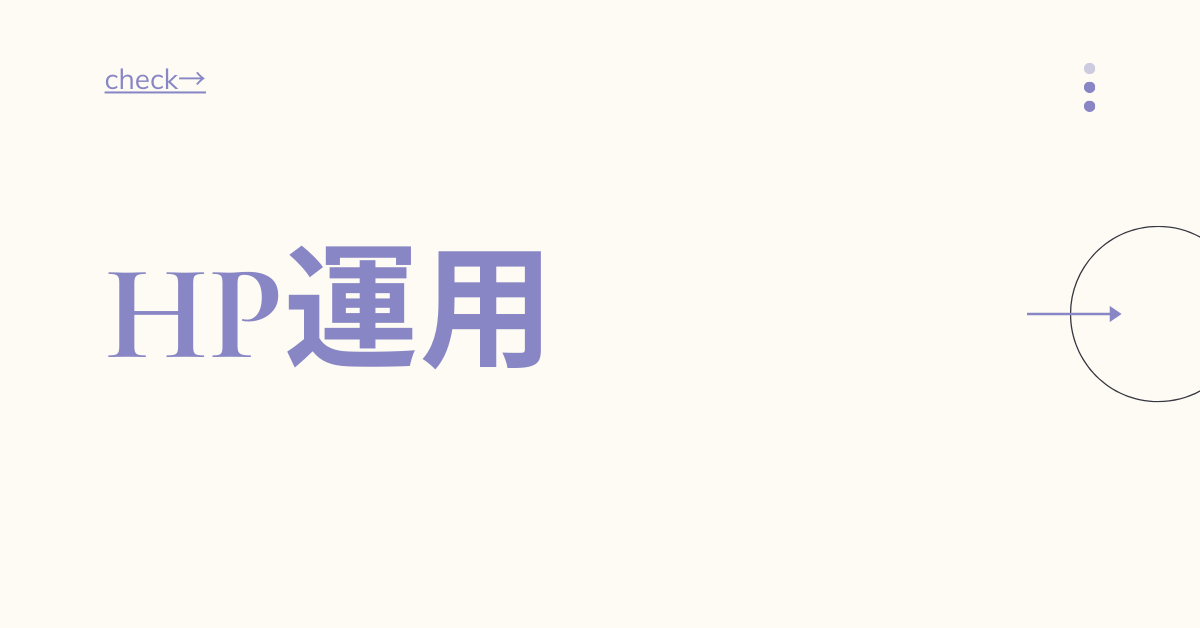 check→

HP運用